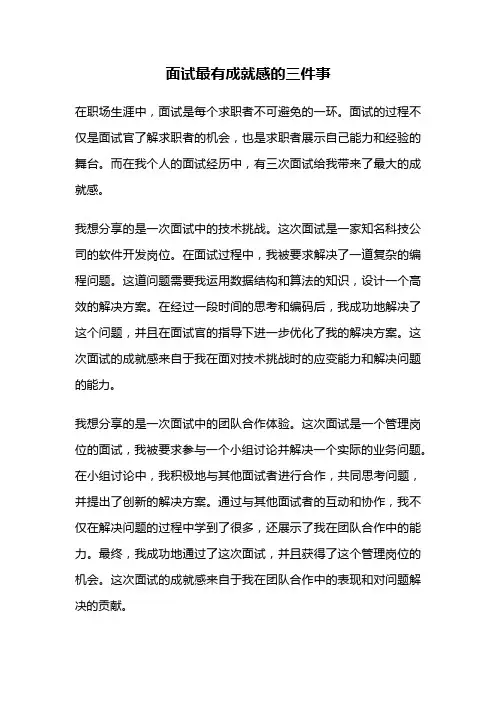 面试最有成就感的三件事

在职场生涯中，面试是每个求职者不可避免的一环。面试的过程不仅是面试官了解求职者的机会，也是求职者展示自己能力和经验的舞台。而在我个人的面试经历中，有三次面试给我带来了最大的成就感。

我想分享的是一次面试中的技术挑战。这次面试是一家知名科技公司的软件开发岗位。在面试过程中，我被要求解决了一道复杂的编程问题。这道问题需要我运用数据结构和算法的知识，设计一个高效的解决方案。在经过一段时间的思考和编码后，我成功地解决了这个问题，并且在面试官的指导下进一步优化了我的解决方案。这次面试的成就感来自于我在面对技术挑战时的应变能力和解决问题的能力。

我想分享的是一次面试中的团队合作体验。这次面试是一个管理岗位的面试，我被要求参与一个小组讨论并解决一个实际的业务问题。在小组讨论中，我积极地与其他面试者进行合作，共同思考问题，并提出了创新的解决方案。通过与其他面试者的互动和协作，我不仅在解决问题的过程中学到了很多，还展示了我在团队合作中的能力。最终，我成功地通过了这次面试，并且获得了这个管理岗位的机会。这次面试的成就感来自于我在团队合作中的表现和对问题解决的贡献。